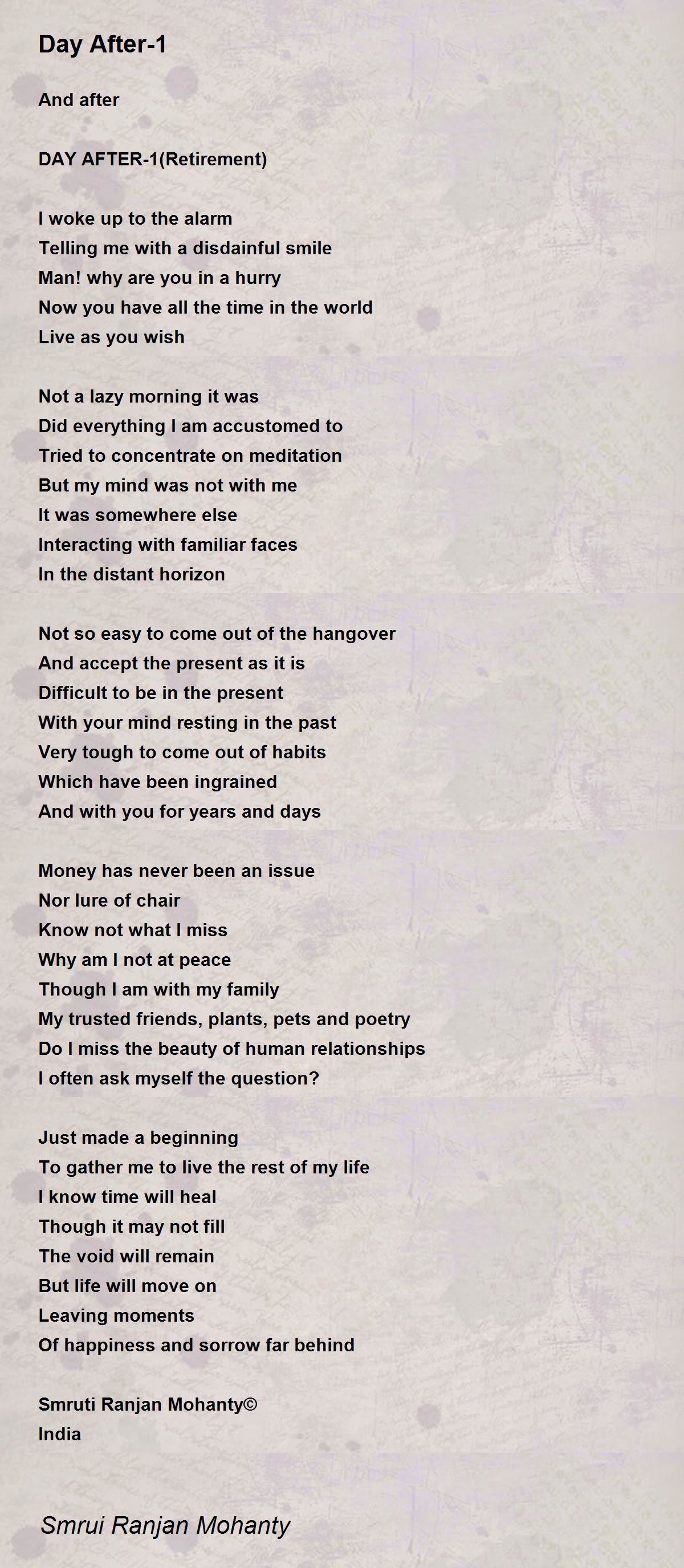 Day After-1

And after

DAY AFTER-1(Retirement)

I woke up to the alarm
Telling me with a disdainful smile
Man! why are you in a hurry
Now you have all the time in the world
Live as you wish

Not a lazy morning it was
Did everything I am accustomed to
Tried to concentrate on meditation
But my mind was not with me
It was somewhere else
Interacting with familiar faces
In the distant horizon

Not so easy to come out of the hangover
And accept the present as it is
Difficult to be in the present
With your mind resting in the past
Very tough to come out of habits
Which have been ingrained
And with you for years and days

Money has never been an issue
Nor lure of chair
Know not what I miss
Why am I not at peace
Though I am with my family
My trusted friends, plants, pets and poetry
Do I miss the beauty of human relationships
I often ask myself the question?

Just made a beginning
To gather me to live the rest of my life
I know time will heal
Though it may not fill
The void will remain
But life will move on
Leaving moments
Of happiness and sorrow far behind

Smruti Ranjan Mohanty©
India

Smrui Ranjan Mohanty